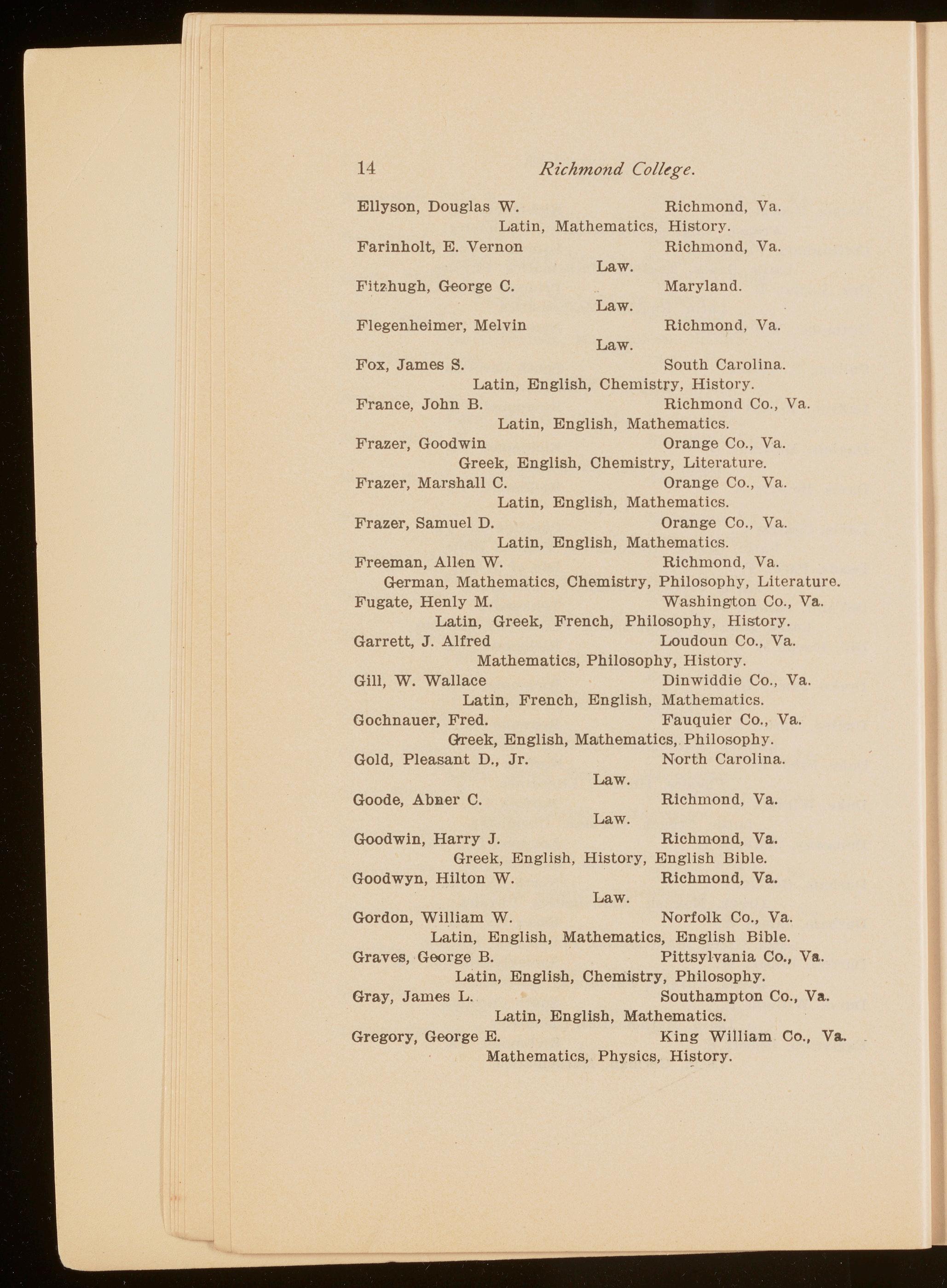 14 Richmond College.

Ellyson, Douglas W. Richmond, Va.
Latin, Mathematics, History.

Farinholt, E. Vernon Richmond, Va.
Law.

Fitzhugh, George C. Maryland.
Law.

Flegenheimer, Melvin Richmond, Va.
Law.

Fox, James S. South Carolina.
Latin, English, Chemistry, History.

France, John B. Richmond Co., Va.
Latin, English, Mathematics.

Frazer, Goodwin Orange Co., Va.
Greek, English, Chemistry, Literature.

Frazer, Marshall C. Orange Co., Va.
Latin, English, Mathematics.

Frazer, Samuel D. Orange Co., Va.
Latin, English, Mathematics.

Freeman, Allen W. Richmond, Va.
German, Mathematics, Chemistry, Philosophy, Literature.

Fugate, Henly M. Washington Co., Va.
Latin, Greek, French, Philosophy, History.

Garrett, J. Alfred Loudoun Co., Va.
Mathematics, Philosophy, History.

Gill, W. Wallace Dinwiddie Co., Va.
Latin, French, English, Mathematics.

Gochnauer, Fred. Fauquier Co., Va.
Greek, English, Mathematics, Philosophy.

Gold, Pleasant D., Jr. North Carolina.
Law.

Goode, Abner C. Richmond, Va.
Law.

Goodwin, Harry J. Richmond, Va.
Greek, English, History, English Bible.

Goodwyn, Hilton W. Richmond, Va.
Law.

Gordon, William W. Norfolk Co., Va.
Latin, English, Mathematics, English Bible.

Graves, George B. Pittsylvania Co., Va.
Latin, English, Chemistry, Philosophy.

Gray, James L. Southampton Co., Va.
Latin, English, Mathematics.

Gregory, George E. King William Co., Va.
Mathematics, Physics, History.